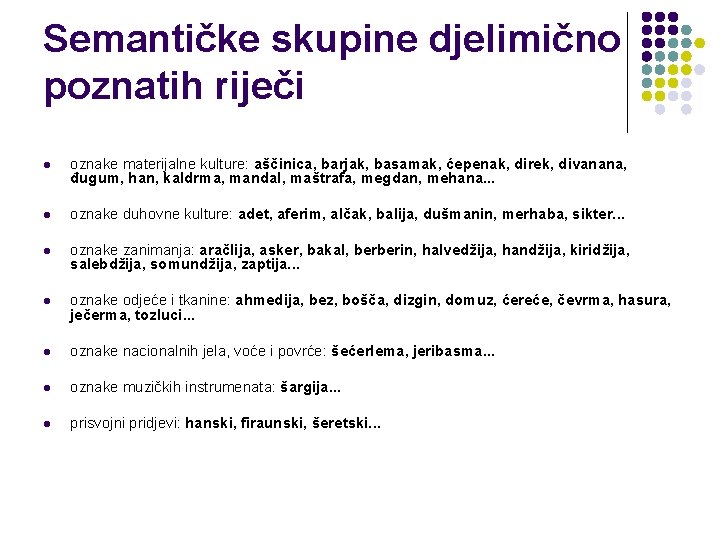 Semantičke skupine djelimično poznatih riječi

- oznake materijalne kulture: aščinica, barjak, basamak, ćepenak, direk, divanana, đugum, han, kaldrma, mandal, maštrafa, megdan, mehana...
- oznake duhovne kulture: adet, aferim, alčak, balija, dušmanin, merhaba, sikter...
- oznake zanimanja: aračlija, asker, bakal, berberin, halvedžija, handžija, kiridžija, salebdžija, somundžija, zaptija...
- oznake odjeće i tkanine: ahmedija, bez, bošča, dizgin, domuz, ćereće, čevrma, hasura, ječerma, tozluci...
- oznake nacionalnih jela, voće i povrće: šećerlema, jeribasma...
- oznake muzičkih instrumenata: šargija...
- prisvojni pridjevi: hanski, firaunski, šeretski...